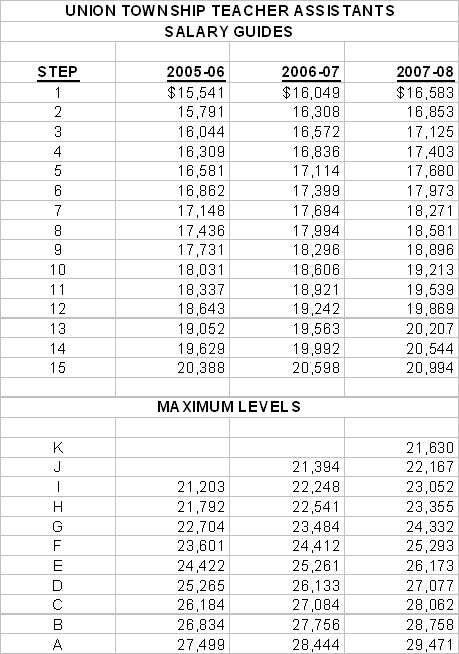 UNION TOWNSHIP TEACHER ASSISTANTS
SALARY GUIDES

| STEP | 2005-06 | 2006-07 | 2007-08 |
|---|---|---|---|
| 1 | $15,541 | $16,049 | $16,583 |
| 2 | 15,791 | 16,308 | 16,853 |
| 3 | 16,044 | 16,572 | 17,125 |
| 4 | 16,309 | 16,836 | 17,403 |
| 5 | 16,581 | 17,114 | 17,680 |
| 6 | 16,862 | 17,399 | 17,973 |
| 7 | 17,148 | 17,694 | 18,271 |
| 8 | 17,436 | 17,994 | 18,581 |
| 9 | 17,731 | 18,296 | 18,896 |
| 10 | 18,031 | 18,606 | 19,213 |
| 11 | 18,337 | 18,921 | 19,539 |
| 12 | 18,643 | 19,242 | 19,869 |
| 13 | 19,052 | 19,563 | 20,207 |
| 14 | 19,629 | 19,992 | 20,544 |
| 15 | 20,388 | 20,598 | 20,994 |

MAXIMUM LEVELS

| | | | |
|---|---|---|---|
| K | | | 21,630 |
| J | | 21,394 | 22,167 |
| I | 21,203 | 22,248 | 23,052 |
| H | 21,792 | 22,541 | 23,355 |
| G | 22,704 | 23,484 | 24,332 |
| F | 23,601 | 24,412 | 25,293 |
| E | 24,422 | 25,261 | 26,173 |
| D | 25,265 | 26,133 | 27,077 |
| C | 26,184 | 27,084 | 28,062 |
| B | 26,834 | 27,756 | 28,758 |
| A | 27,499 | 28,444 | 29,471 |